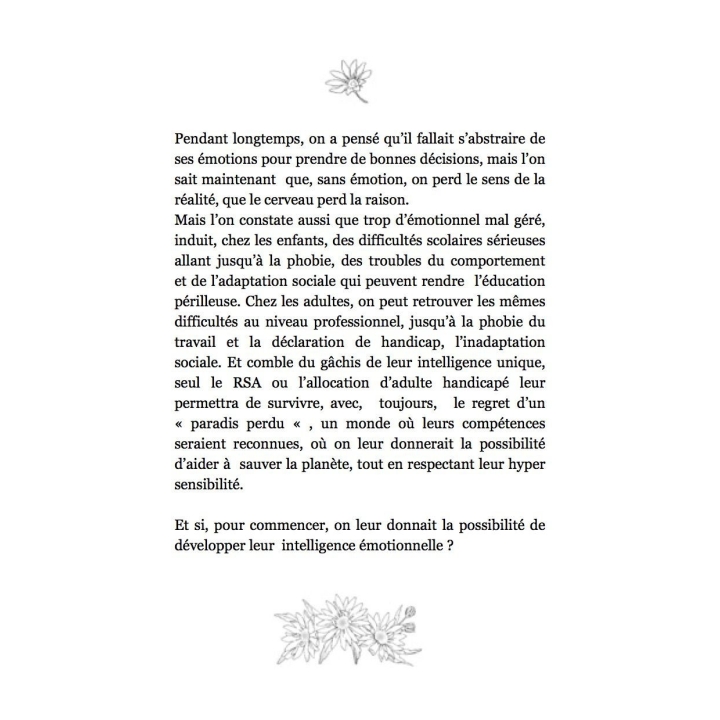 Pendant longtemps, on a pensé qu'il fallait s'abstraire de ses émotions pour prendre de bonnes décisions, mais l'on sait maintenant que, sans émotion, on perd le sens de la réalité, que le cerveau perd la raison.

Mais l'on constate aussi que trop d'émotionnel mal géré, induit, chez les enfants, des difficultés scolaires sérieuses allant jusqu'à la phobie, des troubles du comportement et de l'adaptation sociale qui peuvent rendre l'éducation périlleuse. Chez les adultes, on peut retrouver les mêmes difficultés au niveau professionnel, jusqu'à la phobie du travail et la déclaration de handicap, l'inadaptation sociale. Et comble du gâchis de leur intelligence unique, seul le RSA ou l'allocation d'adulte handicapé leur permettra de survivre, avec, toujours, le regret d'un « paradis perdu « , un monde où leurs compétences seraient reconnues, où on leur donnerait la possibilité d'aider à sauver la planète, tout en respectant leur hyper sensibilité.

Et si, pour commencer, on leur donnait la possibilité de développer leur intelligence émotionnelle ?